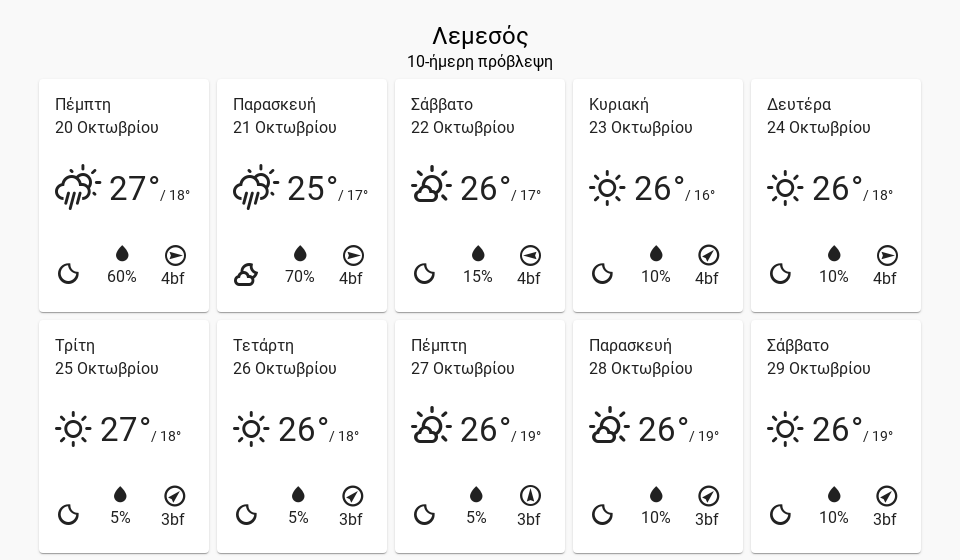 Λεμεσός
10-ήμερη πρόβλεψη

Πέμπτη
20 Οκτωβρίου
27° / 18°
60% 4bf

Παρασκευή
21 Οκτωβρίου
25° / 17°
70% 4bf

Σάββατο
22 Οκτωβρίου
26° / 17°
15% 4bf

Κυριακή
23 Οκτωβρίου
26° / 16°
10% 4bf

Δευτέρα
24 Οκτωβρίου
26° / 18°
10% 4bf

Τρίτη
25 Οκτωβρίου
27° / 18°
5% 3bf

Τετάρτη
26 Οκτωβρίου
26° / 18°
5% 3bf

Πέμπτη
27 Οκτωβρίου
26° / 19°
5% 3bf

Παρασκευή
28 Οκτωβρίου
26° / 19°
10% 3bf

Σάββατο
29 Οκτωβρίου
26° / 19°
10% 3bf